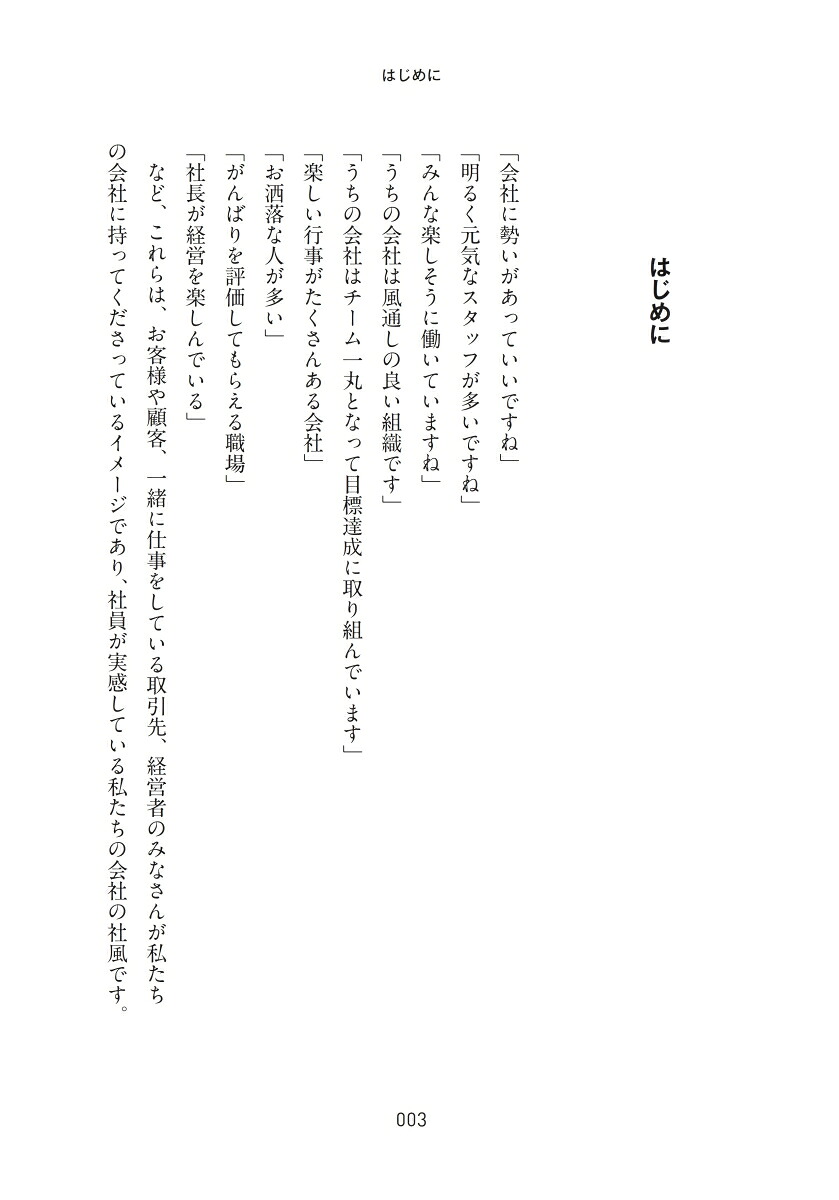 はじめに

はじめに

「会社に勢いがあっていいですね」
「明るく元気なスタッフが多いですね」
「みんな楽しそうに働いていますね」
「うちの会社は風通しの良い組織です」
「うちの会社はチーム一丸となって目標達成に取り組んでいます」
「楽しい行事がたくさんある会社」
「お洒落な人が多い」
「がんばりを評価してもらえる職場」
「社長が経営を楽しんでいる」
など、これらは、お客様や顧客、一緒に仕事をしている取引先、経営者のみなさんが私たちの会社に持ってくださっているイメージであり、社員が実感している私たちの会社の社風です。

003